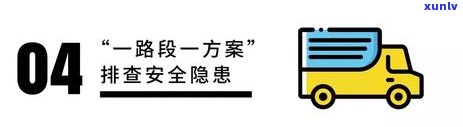 xunlv

04

“一路段一方案”
排查安全隐患